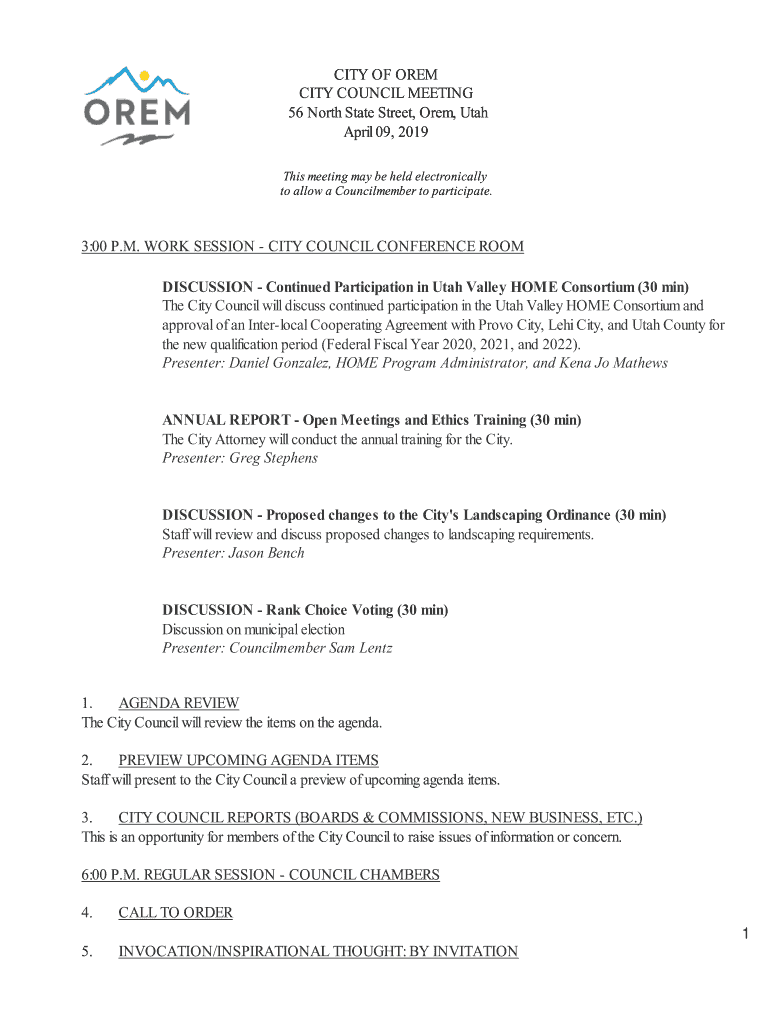 OREM

CITY OF OREM
CITY COUNCIL MEETING
56 North State Street, Orem, Utah
April 09, 2019

This meeting may be held electronically to allow a Councilmember to participate.

3:00 P.M. WORK SESSION - CITY COUNCIL CONFERENCE ROOM

DISCUSSION - Continued Participation in Utah Valley HOME Consortium (30 min)
The City Council will discuss continued participation in the Utah Valley HOME Consortium and approval of an Inter-local Cooperating Agreement with Provo City, Lehi City, and Utah County for the new qualification period (Federal Fiscal Year 2020, 2021, and 2022).
Presenter: Daniel Gonzalez, HOME Program Administrator, and Kena Jo Mathews

ANNUAL REPORT - Open Meetings and Ethics Training (30 min)
The City Attorney will conduct the annual training for the City.
Presenter: Greg Stephens

DISCUSSION - Proposed changes to the City's Landscaping Ordinance (30 min)
Staff will review and discuss proposed changes to landscaping requirements.
Presenter: Jason Bench

DISCUSSION - Rank Choice Voting (30 min)
Discussion on municipal election
Presenter: Councilmember Sam Lentz

1. AGENDA REVIEW
The City Council will review the items on the agenda.

2. PREVIEW UPCOMING AGENDA ITEMS
Staff will present to the City Council a preview of upcoming agenda items.

3. CITY COUNCIL REPORTS (BOARDS & COMMISSIONS, NEW BUSINESS, ETC.)
This is an opportunity for members of the City Council to raise issues of information or concern.

6:00 P.M. REGULAR SESSION - COUNCIL CHAMBERS

4. CALL TO ORDER

5. INVOCATION/INSPIRATIONAL THOUGHT: BY INVITATION

1